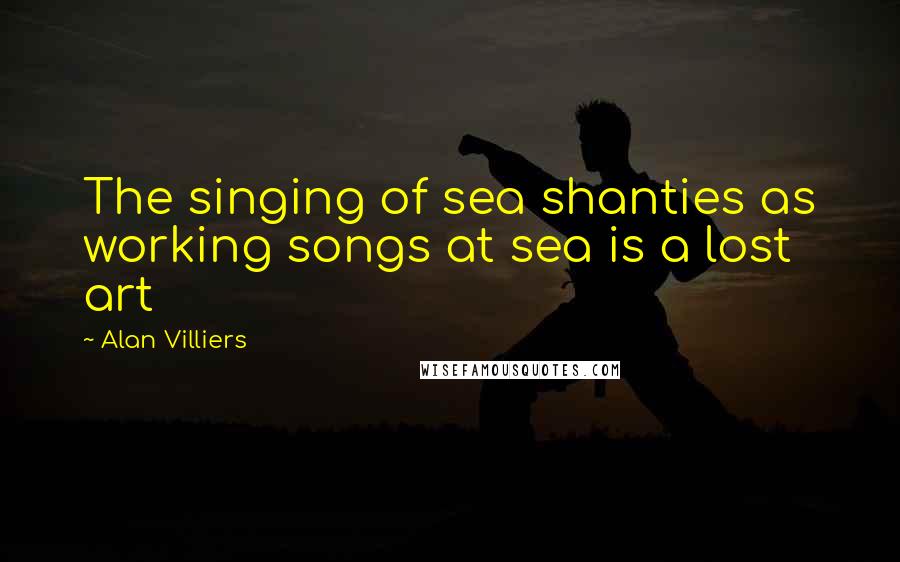 The singing of sea shanties as working songs at sea is a lost art

~ Alan Villiers

WISEFAMOUSQUOTES.COM